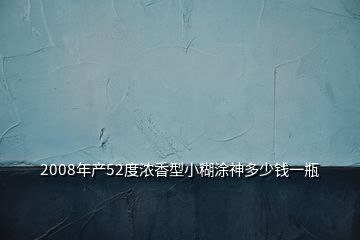 2008年产52度浓香型小糊涂神多少钱一瓶